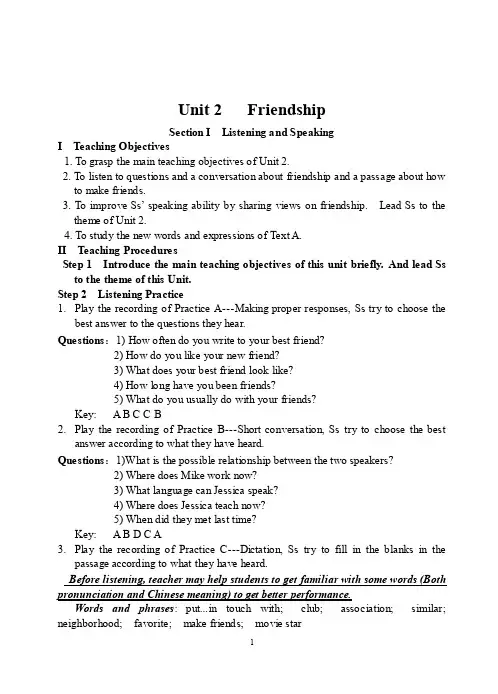 Unit 2 Friendship

Section I Listening and Speaking

I Teaching Objectives

1. To grasp the main teaching objectives of Unit 2.
2. To listen to questions and a conversation about friendship and a passage about how to make friends.
3. To improve Ss' speaking ability by sharing views on friendship. Lead Ss to the theme of Unit 2.
4. To study the new words and expressions of Text A.

II Teaching Procedures

Step 1 Introduce the main teaching objectives of this unit briefly. And lead Ss to the theme of this Unit.

Step 2 Listening Practice

1. Play the recording of Practice A---Making proper responses, Ss try to choose the best answer to the questions they hear.

Questions： 1) How often do you write to your best friend?
2) How do you like your new friend?
3) What does your best friend look like?
4) How long have you been friends?
5) What do you usually do with your friends?

Key: A B C C B

2. Play the recording of Practice B---Short conversation, Ss try to choose the best answer according to what they have heard.

Questions： 1)What is the possible relationship between the two speakers?
2) Where does Mike work now?
3) What language can Jessica speak?
4) Where does Jessica teach now?
5) When did they met last time?

Key: A B D C A

3. Play the recording of Practice C---Dictation, Ss try to fill in the blanks in the passage according to what they have heard.

Before listening, teacher may help students to get familiar with some words (Both pronunciation and Chinese meaning) to get better performance.

Words and phrases: put...in touch with; club; association; similar; neighborhood; favorite; make friends; movie star

1